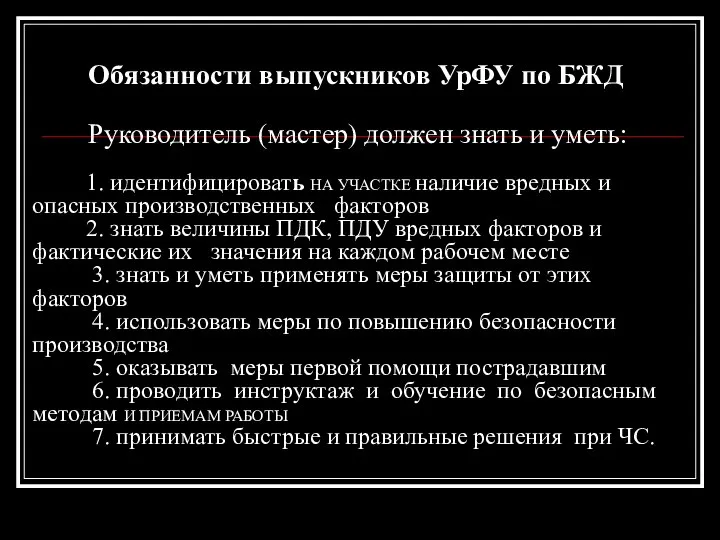 Обязанности выпускников УрФУ по БЖД

Руководитель (мастер) должен знать и уметь:

1. идентифицировать НА УЧАСТКЕ наличие вредных и опасных производственных факторов
2. знать величины ПДК, ПДУ вредных факторов и фактические их значения на каждом рабочем месте
3. знать и уметь применять меры защиты от этих факторов
4. использовать меры по повышению безопасности производства
5. оказывать меры первой помощи пострадавшим
6. проводить инструктаж и обучение по безопасным методам И ПРИЕМАМ РАБОТЫ
7. принимать быстрые и правильные решения при ЧС.